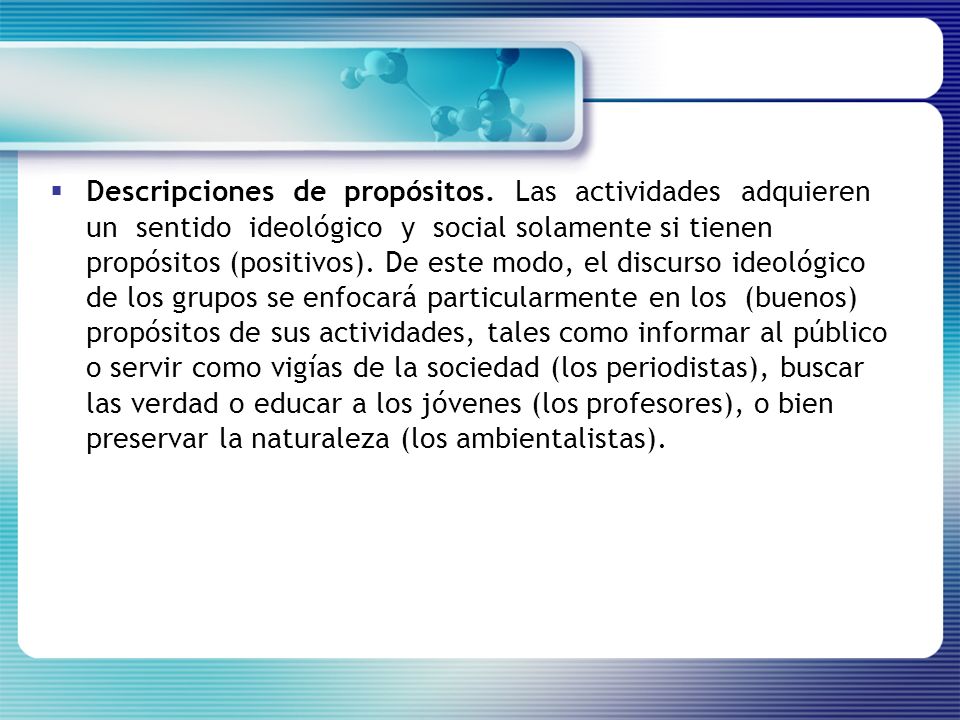 Descripciones de propósitos. Las actividades adquieren un sentido ideológico y social solamente si tienen propósitos (positivos). De este modo, el discurso ideológico de los grupos se enfocará particularmente en los (buenos) propósitos de sus actividades, tales como informar al público o servir como vigías de la sociedad (los periodistas), buscar las verdad o educar a los jóvenes (los profesores), o bien preservar la naturaleza (los ambientalistas).